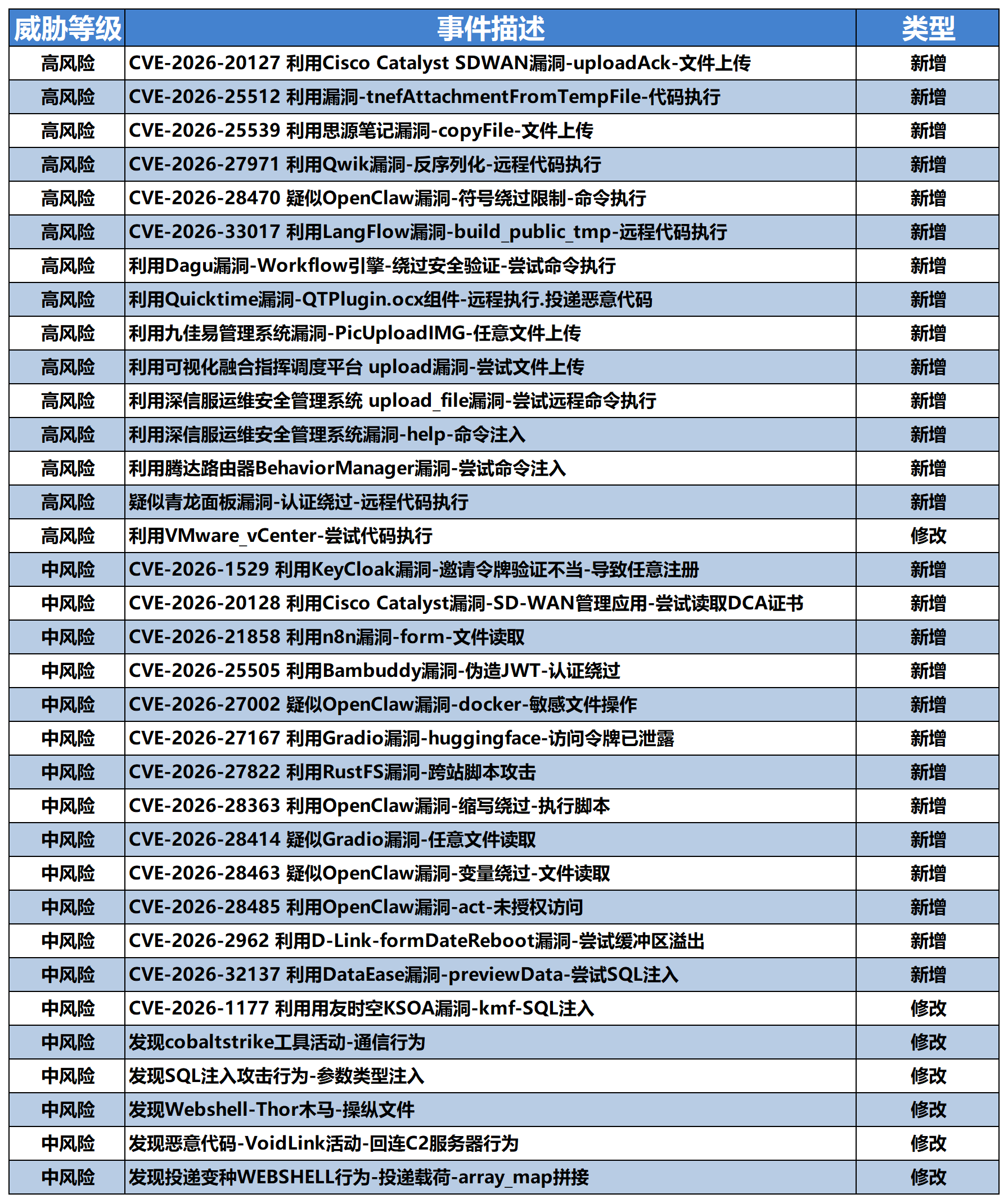 | 威胁等级 | 事件描述 | 类型 |
|---|---|---|
| 高风险 | CVE-2026-20127 利用Cisco Catalyst SDWAN漏洞-uploadAck-文件上传 | 新增 |
| 高风险 | CVE-2026-25512 利用漏洞-tnefAttachmentFromTempFile-代码执行 | 新增 |
| 高风险 | CVE-2026-25539 利用思源笔记漏洞-copyFile-文件上传 | 新增 |
| 高风险 | CVE-2026-27971 利用Qwik漏洞-反序列化-远程代码执行 | 新增 |
| 高风险 | CVE-2026-28470 疑似OpenClaw漏洞-符号绕过限制-命令执行 | 新增 |
| 高风险 | CVE-2026-33017 利用LangFlow漏洞-build_public_tmp-远程代码执行 | 新增 |
| 高风险 | 利用Dagu漏洞-Workflow引擎-绕过安全验证-尝试命令执行 | 新增 |
| 高风险 | 利用Quicktime漏洞-QTPlugin.ocx组件-远程执行.投递恶意代码 | 新增 |
| 高风险 | 利用九佳易管理系统漏洞-PicUploadIMG-任意文件上传 | 新增 |
| 高风险 | 利用可视化融合指挥调度平台 upload漏洞-尝试文件上传 | 新增 |
| 高风险 | 利用深信服运维安全管理系统 upload_file漏洞-尝试远程命令执行 | 新增 |
| 高风险 | 利用深信服运维安全管理系统漏洞-help-命令注入 | 新增 |
| 高风险 | 利用腾达路由器BehaviorManager漏洞-尝试命令注入 | 新增 |
| 高风险 | 疑似青龙面板漏洞-认证绕过-远程代码执行 | 新增 |
| 高风险 | 利用VMware_vCenter-尝试代码执行 | 修改 |
| 中风险 | CVE-2026-1529 利用KeyCloak漏洞-邀请令牌验证不当-导致任意注册 | 新增 |
| 中风险 | CVE-2026-20128 利用Cisco Catalyst漏洞-SD-WAN管理应用-尝试读取DCA证书 | 新增 |
| 中风险 | CVE-2026-21858 利用n8n漏洞-form-文件读取 | 新增 |
| 中风险 | CVE-2026-25505 利用Bambuddy漏洞-伪造JWT-认证绕过 | 新增 |
| 中风险 | CVE-2026-27002 疑似OpenClaw漏洞-docker-敏感文件操作 | 新增 |
| 中风险 | CVE-2026-27167 利用Gradio漏洞-huggingface-访问令牌已泄露 | 新增 |
| 中风险 | CVE-2026-27822 利用RustFS漏洞-跨站脚本攻击 | 新增 |
| 中风险 | CVE-2026-28363 利用OpenClaw漏洞-缩写绕过-执行脚本 | 新增 |
| 中风险 | CVE-2026-28414 疑似Gradio漏洞-任意文件读取 | 新增 |
| 中风险 | CVE-2026-28463 疑似OpenClaw漏洞-变量绕过-文件读取 | 新增 |
| 中风险 | CVE-2026-28485 利用OpenClaw漏洞-act-未授权访问 | 新增 |
| 中风险 | CVE-2026-2962 利用D-Link-formDateReboot漏洞-尝试缓冲区溢出 | 新增 |
| 中风险 | CVE-2026-32137 利用DataEase漏洞-previewData-尝试SQL注入 | 新增 |
| 中风险 | CVE-2026-1177 利用用友时空KSOA漏洞-kmf-SQL注入 | 修改 |
| 中风险 | 发现cobaltstrike工具活动-通信行为 | 修改 |
| 中风险 | 发现SQL注入攻击行为-参数类型注入 | 修改 |
| 中风险 | 发现Webshell-Thor木马-操纵文件 | 修改 |
| 中风险 | 发现恶意代码-VoidLink活动-回连C2服务器行为 | 修改 |
| 中风险 | 发现投递变种WEBSHELL行为-投递载荷-array_map拼接 | 修改 |